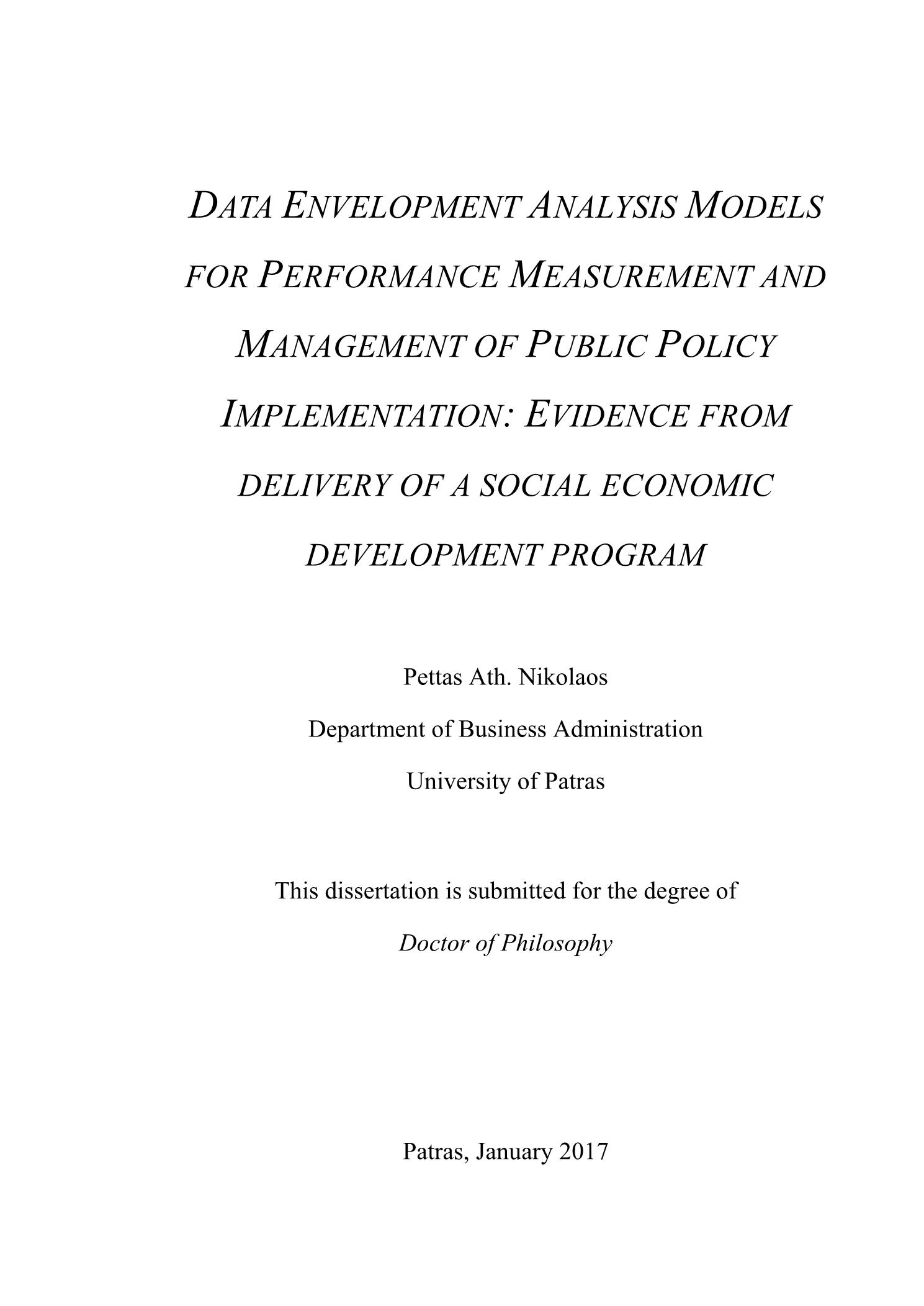 DATA ENVELOPMENT ANALYSIS MODELS FOR PERFORMANCE MEASUREMENT AND MANAGEMENT OF PUBLIC POLICY IMPLEMENTATION: EVIDENCE FROM DELIVERY OF A SOCIAL ECONOMIC DEVELOPMENT PROGRAM

Pettas Ath. Nikolaos

Department of Business Administration

University of Patras

This dissertation is submitted for the degree of

Doctor of Philosophy

Patras, January 2017